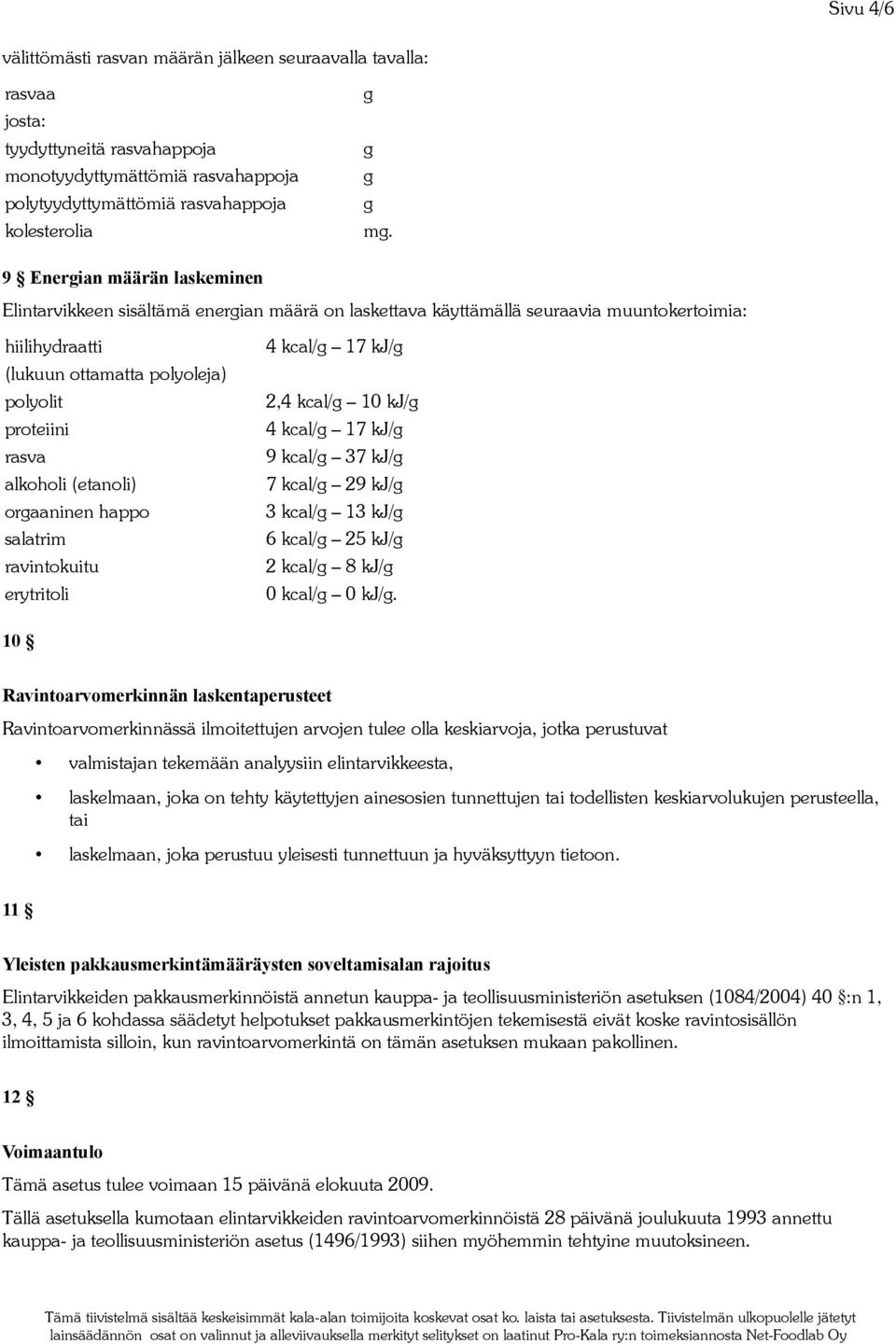 Sivu 4/6

välittömästi rasvan määrän jälkeen seuraavalla tavalla:

| | |
|---|---|
| rasvaa | g |
| josta: | |
| tyydyttyneitä rasvahappoja | g |
| monotyydyttymättömiä rasvahappoja | g |
| polytyydyttymättömiä rasvahappoja | g |
| kolesterolia | mg. |

9 § Energian määrän laskeminen

Elintarvikkeen sisältämä energian määrä on laskettava käyttämällä seuraavia muuntokertoimia:

| | |
|---|---|
| hiilihydraatti (lukuun ottamatta polyoleja) | 4 kcal/g – 17 kJ/g |
| polyolit | 2,4 kcal/g – 10 kJ/g |
| proteiini | 4 kcal/g – 17 kJ/g |
| rasva | 9 kcal/g – 37 kJ/g |
| alkoholi (etanoli) | 7 kcal/g – 29 kJ/g |
| orgaaninen happo | 3 kcal/g – 13 kJ/g |
| salatrim | 6 kcal/g – 25 kJ/g |
| ravintokuitu | 2 kcal/g – 8 kJ/g |
| erytritoli | 0 kcal/g – 0 kJ/g. |

10 §

Ravintoarvomerkinnän laskentaperusteet

Ravintoarvomerkinnässä ilmoitettujen arvojen tulee olla keskiarvoja, jotka perustuvat

• valmistajan tekemään analyysiin elintarvikkeesta,

• laskelmaan, joka on tehty käytettyjen ainesosien tunnettujen tai todellisten keskiarvolukujen perusteella, tai

• laskelmaan, joka perustuu yleisesti tunnettuun ja hyväksyttyyn tietoon.

11 §

Yleisten pakkausmerkintämääräysten soveltamisalan rajoitus

Elintarvikkeiden pakkausmerkinnöistä annetun kauppa- ja teollisuusministeriön asetuksen (1084/2004) 40 §:n 1, 3, 4, 5 ja 6 kohdassa säädetyt helpotukset pakkausmerkintöjen tekemisestä eivät koske ravintosisällön ilmoittamista silloin, kun ravintoarvomerkintä on tämän asetuksen mukaan pakollinen.

12 §

Voimaantulo

Tämä asetus tulee voimaan 15 päivänä elokuuta 2009.

Tällä asetuksella kumotaan elintarvikkeiden ravintoarvomerkinnöistä 28 päivänä joulukuuta 1993 annettu kauppa- ja teollisuusministeriön asetus (1496/1993) siihen myöhemmin tehtyine muutoksineen.

Tämä tiivistelmä sisältää keskeisimmät kala-alan toimijoita koskevat osat ko. laista tai asetuksesta. Tiivistelmän ulkopuolelle jätetyt lainsäädännön osat on valinnut ja alleviivauksella merkityt selitykset on laatinut Pro-Kala ry:n toimeksiannosta Net-Foodlab Oy